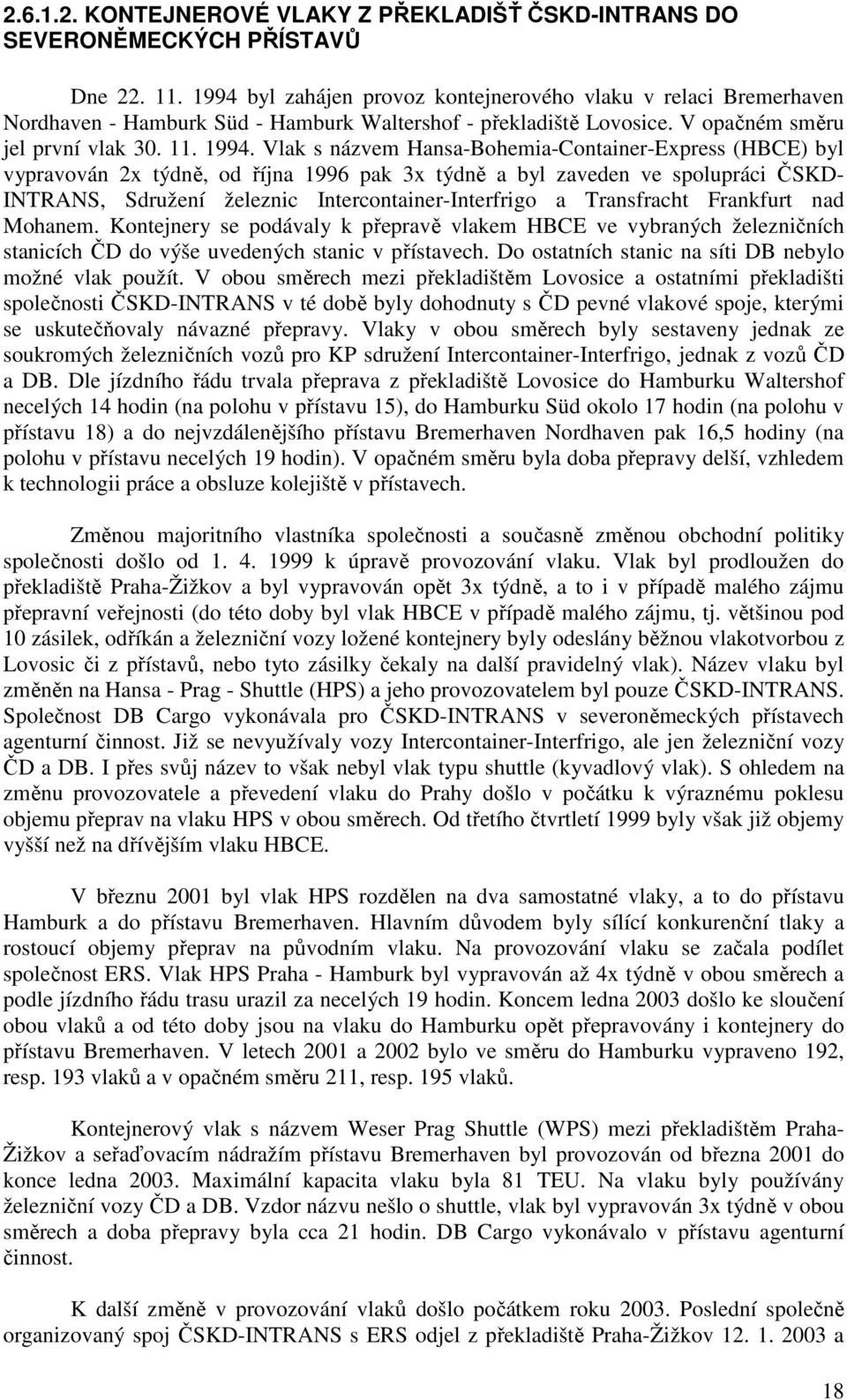 2.6.1.2. KONTEJNEROVÉ VLAKY Z PŘEKLADIŠŤ ČSKD-INTRANS DO SEVERONĚMECKÝCH PŘÍSTAVŮ

Dne 22. 11. 1994 byl zahájen provoz kontejnerového vlaku v relaci Bremerhaven Nordhaven - Hamburk Süd - Hamburk Waltershof - překladiště Lovosice. V opačném směru jel první vlak 30. 11. 1994. Vlak s názvem Hansa-Bohemia-Container-Express (HBCE) byl vypravován 2x týdně, od října 1996 pak 3x týdně a byl zaveden ve spolupráci ČSKD-INTRANS, Sdružení železnic Intercontainer-Interfrigo a Transfracht Frankfurt nad Mohanem. Kontejnery se podávaly k přepravě vlakem HBCE ve vybraných železničních stanicích ČD do výše uvedených stanic v přístavech. Do ostatních stanic na síti DB nebylo možné vlak použít. V obou směrech mezi překladištěm Lovosice a ostatními překladišti společnosti ČSKD-INTRANS v té době byly dohodnuty s ČD pevné vlakové spoje, kterými se uskutečňovaly návazné přepravy. Vlaky v obou směrech byly sestaveny jednak ze soukromých železničních vozů pro KP sdružení Intercontainer-Interfrigo, jednak z vozů ČD a DB. Dle jízdního řádu trvala přeprava z překladiště Lovosice do Hamburku Waltershof necelých 14 hodin (na polohu v přístavu 15), do Hamburku Süd okolo 17 hodin (na polohu v přístavu 18) a do nejvzdálenějšího přístavu Bremerhaven Nordhaven pak 16,5 hodiny (na polohu v přístavu necelých 19 hodin). V opačném směru byla doba přepravy delší, vzhledem k technologii práce a obsluze kolejiště v přístavech.

Změnou majoritního vlastníka společnosti a současně změnou obchodní politiky společnosti došlo od 1. 4. 1999 k úpravě provozování vlaku. Vlak byl prodloužen do překladiště Praha-Žižkov a byl vypravován opět 3x týdně, a to i v případě malého zájmu přepravní veřejnosti (do této doby byl vlak HBCE v případě malého zájmu, tj. většinou pod 10 zásilek, odříkán a železniční vozy ložené kontejnery byly odeslány běžnou vlakotvorbou z Lovosic či z přístavů, nebo tyto zásilky čekaly na další pravidelný vlak). Název vlaku byl změněn na Hansa - Prag - Shuttle (HPS) a jeho provozovatelem byl pouze ČSKD-INTRANS. Společnost DB Cargo vykonávala pro ČSKD-INTRANS v severoněmeckých přístavech agenturní činnost. Již se nevyužívaly vozy Intercontainer-Interfrigo, ale jen železniční vozy ČD a DB. I přes svůj název to však nebyl vlak typu shuttle (kyvadlový vlak). S ohledem na změnu provozovatele a převedení vlaku do Prahy došlo v počátku k výraznému poklesu objemu přeprav na vlaku HPS v obou směrech. Od třetího čtvrtletí 1999 byly však již objemy vyšší než na dřívějším vlaku HBCE.

V březnu 2001 byl vlak HPS rozdělen na dva samostatné vlaky, a to do přístavu Hamburk a do přístavu Bremerhaven. Hlavním důvodem byly sílící konkurenční tlaky a rostoucí objemy přeprav na původním vlaku. Na provozování vlaku se začala podílet společnost ERS. Vlak HPS Praha - Hamburk byl vypravován až 4x týdně v obou směrech a podle jízdního řádu trasu urazil za necelých 19 hodin. Koncem ledna 2003 došlo ke sloučení obou vlaků a od této doby jsou na vlaku do Hamburku opět přepravovány i kontejnery do přístavu Bremerhaven. V letech 2001 a 2002 bylo ve směru do Hamburku vypraveno 192, resp. 193 vlaků a v opačném směru 211, resp. 195 vlaků.

Kontejnerový vlak s názvem Weser Prag Shuttle (WPS) mezi překladištěm Praha-Žižkov a seřaďovacím nádražím přístavu Bremerhaven byl provozován od března 2001 do konce ledna 2003. Maximální kapacita vlaku byla 81 TEU. Na vlaku byly používány železniční vozy ČD a DB. Vzdor názvu nešlo o shuttle, vlak byl vypravován 3x týdně v obou směrech a doba přepravy byla cca 21 hodin. DB Cargo vykonávalo v přístavu agenturní činnost.

K další změně v provozování vlaků došlo počátkem roku 2003. Poslední společně organizovaný spoj ČSKD-INTRANS s ERS odjel z překladiště Praha-Žižkov 12. 1. 2003 a

18